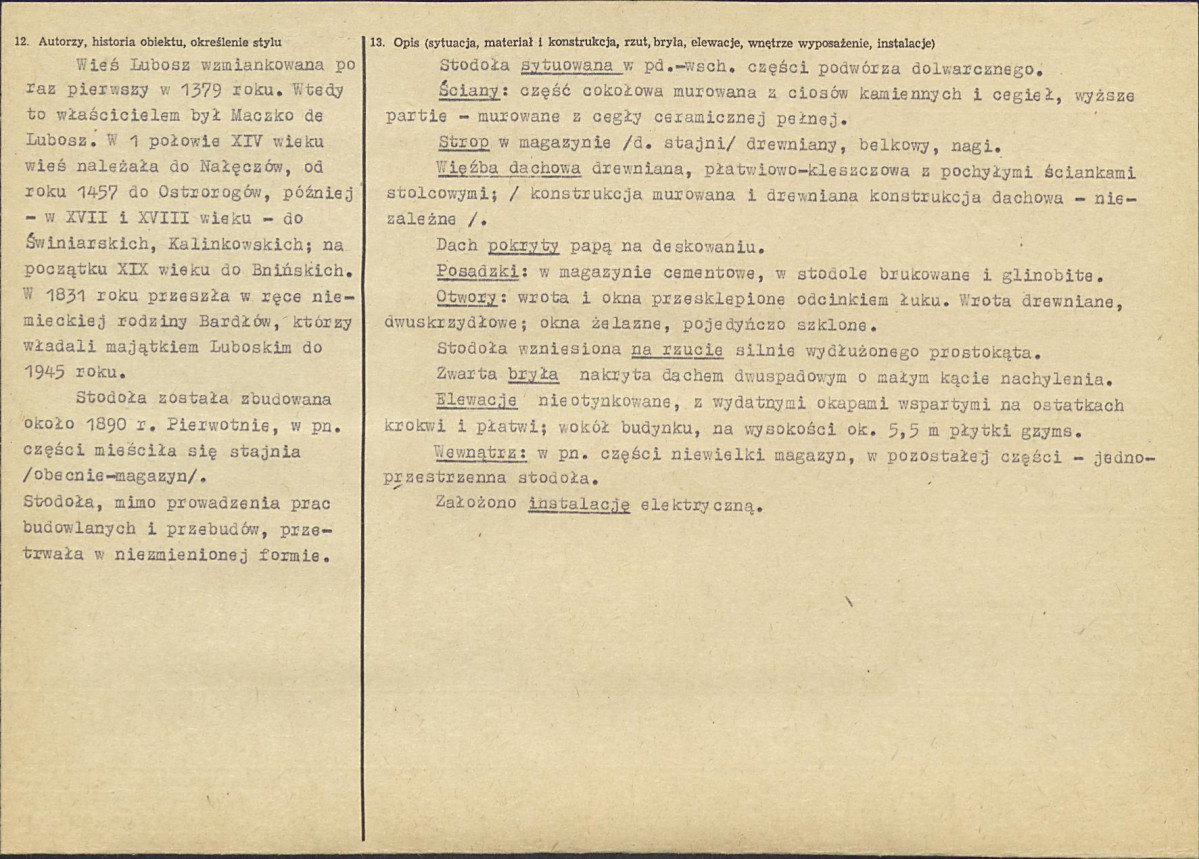 12. Autorzy, historia obiektu, określenie stylu

Wieś Lubosz wzmiankowana po raz pierwszy w 1379 roku. Wtedy to właścicielem był Maczko de Lubosz. W 1 połowie XIV wieku wieś należała do Nałęczów, od roku 1457 do Ostrorogów, później - w XVII i XVIII wieku - do Świniarskich, Kalinkowskich; na początku XIX wieku do Bnińskich. W 1831 roku przeszła w ręce niemieckiej rodziny Bardłów, którzy władali majątkiem Luboskim do 1945 roku.

Stodoła została zbudowana około 1890 r. Pierwotnie, w pn. części mieściła się stajnia /obecnie-magazyn/.

Stodoła, mimo prowadzenia prac budowlanych i przebudów, przetrwała w niezmienionej formie.

13. Opis (sytuacja, materiał i konstrukcja, rzut, bryła, elewacje, wnętrze wyposażenie, instalacje)

Stodoła sytuowana w pd.-wsch. części podwórza dolwarcznego.

Ściany: część cokołowa murowana z ciosów kamiennych i cegieł, wyższe partie - murowane z cegły ceramicznej pełnej.

Strop w magazynie /d. stajni/ drewniany, belkowy, nagi.

Więźba dachowa drewniana, płatwiowo-kleszczowa z pochyłymi ściankami stolcowymi; / konstrukcja murowana i drewniana konstrukcja dachowa - niezależne /.

Dach pokryty papą na deskowaniu.

Posadzki: w magazynie cementowe, w stodole brukowane i glinobite.

Otwory: wrota i okna przesklepione odcinkiem łuku. Wrota drewniane, dwuskrzydłowe; okna żelazne, pojedyńczo szklone.

Stodoła wzniesiona na rzucie silnie wydłużonego prostokąta.

Zwarta bryła nakryta dachem dwuspadowym o małym kącie nachylenia.

Elewacje nieotynkowane, z wydatnymi okapami wspartymi na ostatkach krokwi i płatwi; wokół budynku, na wysokości ok. 5,5 m płytki gzyms.

Wewnątrz: w pn. części niewielki magazyn, w pozostałej części - jednoprzestrzenna stodoła.

Założono instalację elektryczną.